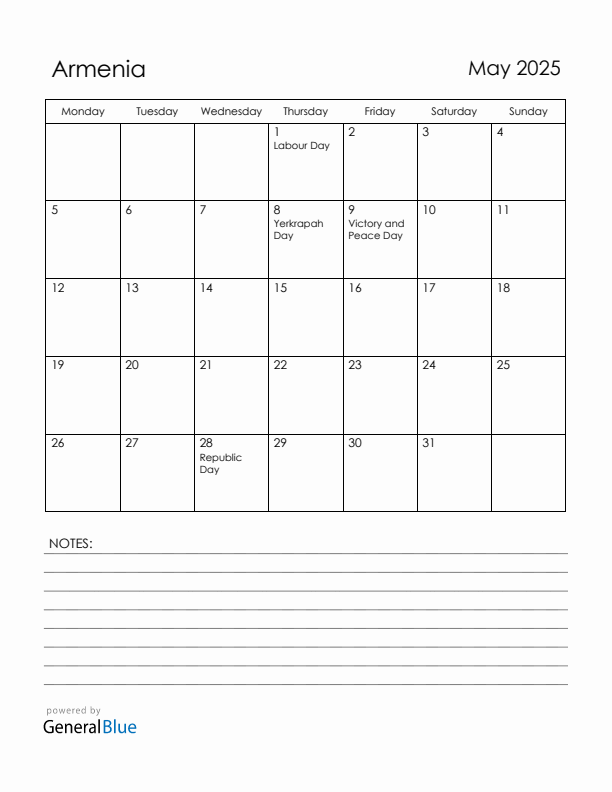 Armenia

May 2025

| Monday | Tuesday | Wednesday | Thursday | Friday | Saturday | Sunday |
|---|---|---|---|---|---|---|
| | | | 1 Labour Day | 2 | 3 | 4 |
| 5 | 6 | 7 | 8 Yerkrapah Day | 9 Victory and Peace Day | 10 | 11 |
| 12 | 13 | 14 | 15 | 16 | 17 | 18 |
| 19 | 20 | 21 | 22 | 23 | 24 | 25 |
| 26 | 27 | 28 Republic Day | 29 | 30 | 31 | |

NOTES:

powered by
GeneralBlue